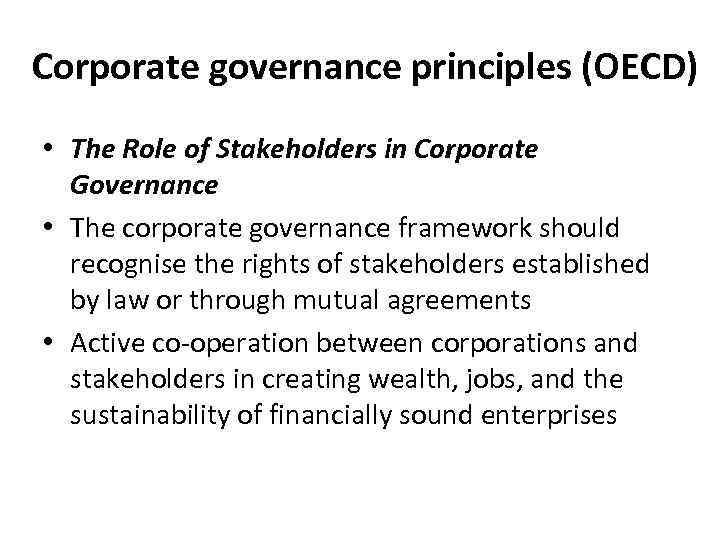 Corporate governance principles (OECD)

• The Role of Stakeholders in Corporate Governance
• The corporate governance framework should recognise the rights of stakeholders established by law or through mutual agreements
• Active co-operation between corporations and stakeholders in creating wealth, jobs, and the sustainability of financially sound enterprises